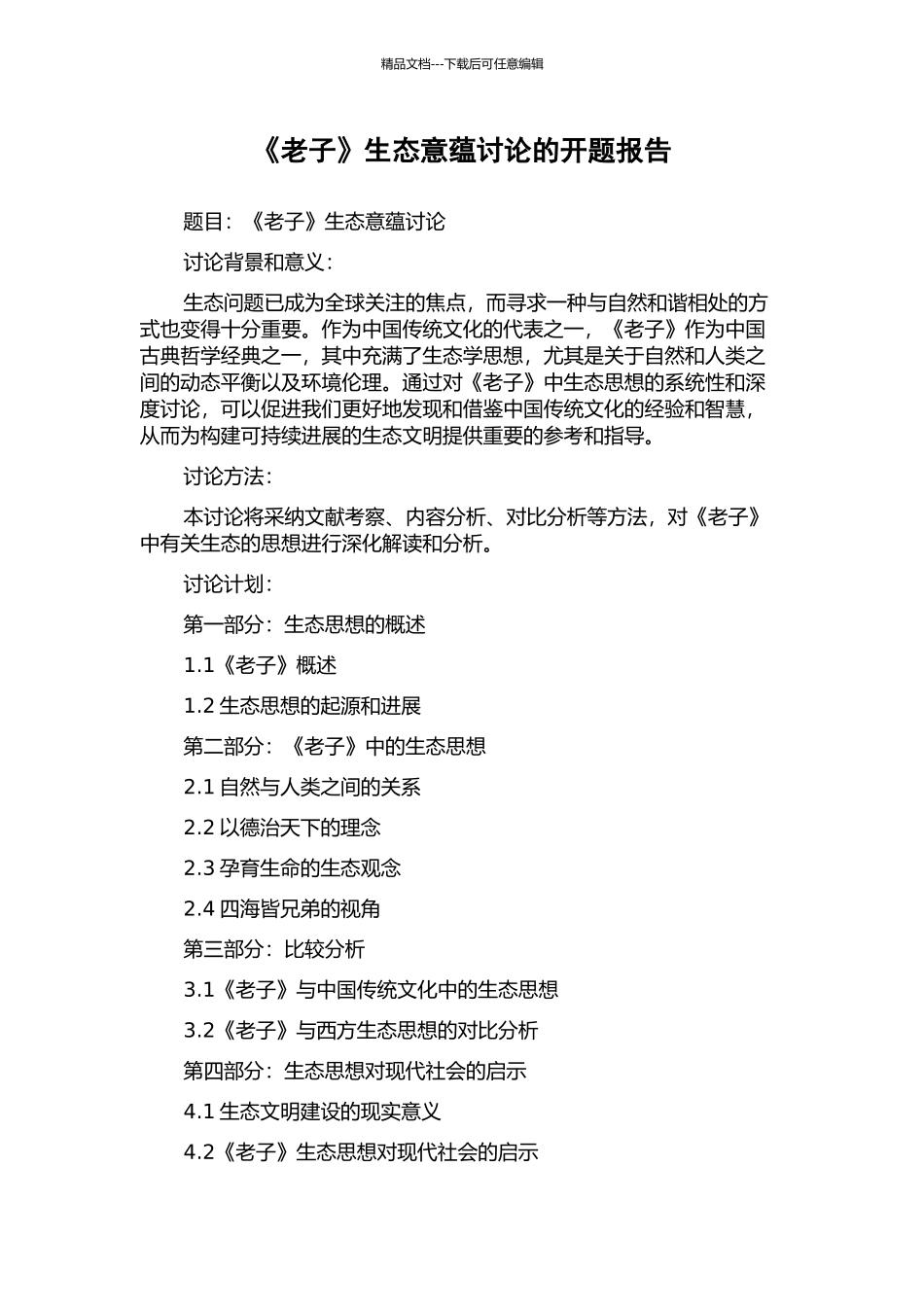 精品文档---下载后可任意编辑

《老子》生态意蕴讨论的开题报告

题目：《老子》生态意蕴讨论

讨论背景和意义：

生态问题已成为全球关注的焦点，而寻求一种与自然和谐相处的方式也变得十分重要。作为中国传统文化的代表之一，《老子》作为中国古典哲学经典之一，其中充满了生态学思想，尤其是关于自然和人类之间的动态平衡以及环境伦理。通过对《老子》中生态思想的系统性和深度讨论，可以促进我们更好地发现和借鉴中国传统文化的经验和智慧，从而为构建可持续进展的生态文明提供重要的参考和指导。

讨论方法：

本讨论将采纳文献考察、内容分析、对比分析等方法，对《老子》中有关生态的思想进行深化解读和分析。

讨论计划：

第一部分：生态思想的概述

1.1《老子》概述

1.2 生态思想的起源和进展

第二部分：《老子》中的生态思想

2.1 自然与人类之间的关系

2.2 以德治天下的理念

2.3 孕育生命的生态观念

2.4 四海皆兄弟的视角

第三部分：比较分析

3.1《老子》与中国传统文化中的生态思想

3.2《老子》与西方生态思想的对比分析

第四部分：生态思想对现代社会的启示

4.1 生态文明建设的现实意义

4.2《老子》生态思想对现代社会的启示